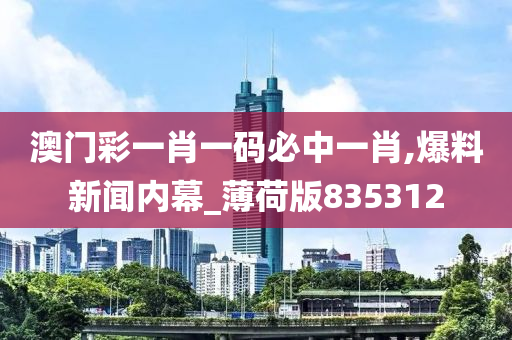 澳门彩一肖一码必中一肖,爆料新闻内幕_薄荷版835312